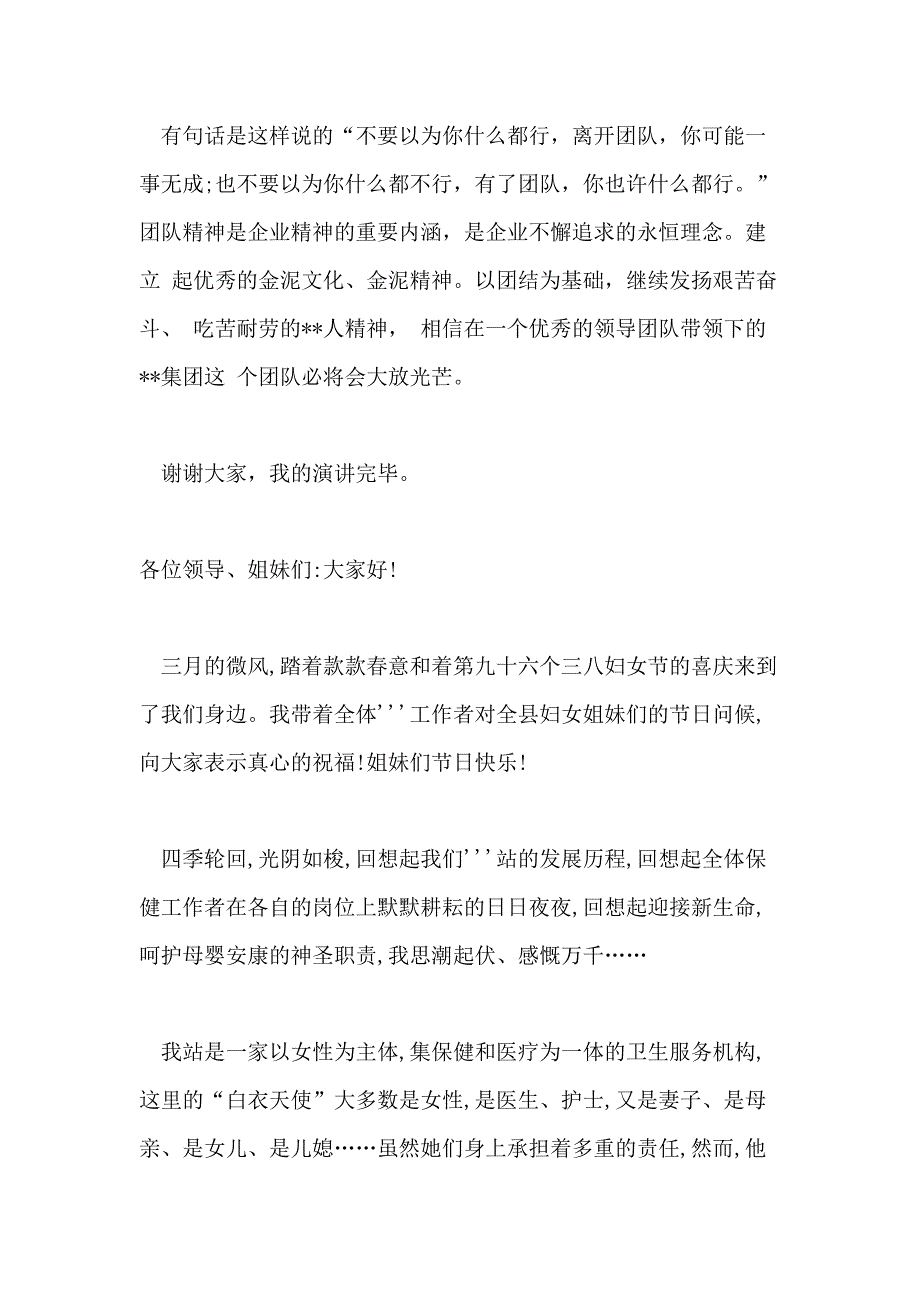 有句话是这样说的“不要以为你什么都行，离开团队，你可能一事无成;也不要以为你什么都不行，有了团队，你也许什么都行。”团队精神是企业精神的重要内涵，是企业不懈追求的永恒理念。建立 起优秀的金泥文化、金泥精神。以团结为基础，继续发扬艰苦奋斗、 吃苦耐劳的**人精神， 相信在一个优秀的领导团队带领下的**集团这 个团队必将会大放光芒。

谢谢大家，我的演讲完毕。

各位领导、姐妹们:大家好!

三月的微风,踏着款款春意和着第九十六个三八妇女节的喜庆来到了我们身边。我带着全体’’’工作者对全县妇女姐妹们的节日问候,向大家表示真心的祝福!姐妹们节日快乐!

四季轮回,光阴如梭,回想起我们’’’站的发展历程,回想起全体保健工作者在各自的岗位上默默耕耘的日日夜夜,回想起迎接新生命,呵护母婴安康的神圣职责,我思潮起伏、感慨万千……

我站是一家以女性为主体,集保健和医疗为一体的卫生服务机构,这里的“白衣天使”大多数是女性,是医生、护士,又是妻子、是母亲、是女儿、是儿媳……虽然她们身上承担着多重的责任,然而,他